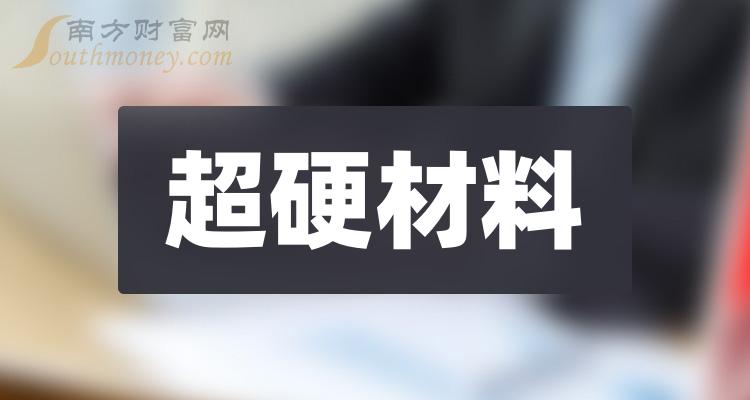 南方财富网
Southmoney.com

超硬材料